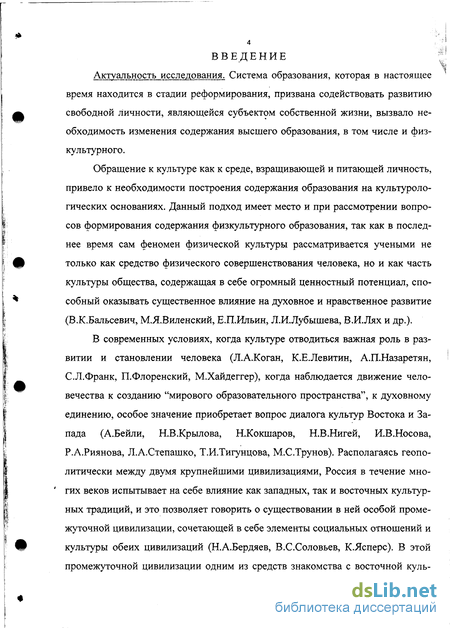 4

ВВЕДЕНИЕ

Актуальность исследования. Система образования, которая в настоящее время находится в стадии реформирования, призвана содействовать развитию свободной личности, являющейся субъектом собственной жизни, вызвало необходимость изменения содержания высшего образования, в том числе и физкультурного.

Обращение к культуре как к среде, взращивающей и питающей личность, привело к необходимости построения содержания образования на культурологических основаниях. Данный подход имеет место и при рассмотрении вопросов формирования содержания физкультурного образования, так как в последнее время сам феномен физической культуры рассматривается учеными не только как средство физического совершенствования человека, но и как часть культуры общества, содержащая в себе огромный ценностный потенциал, способный оказывать существенное влияние на духовное и нравственное развитие (В.К.Бальсевич, М.Я.Виленский, Е.П.Ильин, Л.И.Лубышева, В.И.Лях и др.).

В современных условиях, когда культуре отводиться важная роль в развитии и становлении человека (Л.А.Коган, К.Е.Левитин, А.П.Назаретян, С.Л.Франк, П.Флоренский, М.Хайдеггер), когда наблюдается движение человечества к созданию "мирового образовательного пространства", к духовному единению, особое значение приобретает вопрос диалога культур Востока и Запада (А.Бейли, Н.В.Крылова, Н.Кокшаров, Н.В.Нигей, И.В.Носова, Р.А.Риянова, Л.А.Степашко, Т.И.Тигунцова, М.С.Трунов). Располагаясь геополитически между двумя крупнейшими цивилизациями, Россия в течение многих веков испытывает на себе влияние как западных, так и восточных культурных традиций, и это позволяет говорить о существовании в ней особой промежуточной цивилизации, сочетающей в себе элементы социальных отношений и культуры обеих цивилизаций (Н.А.Бердяев, В.С.Соловьев, К.Ясперс). В этой промежуточной цивилизации одним из средств знакомства с восточной куль-

dsLib.net
библиотека диссертаций